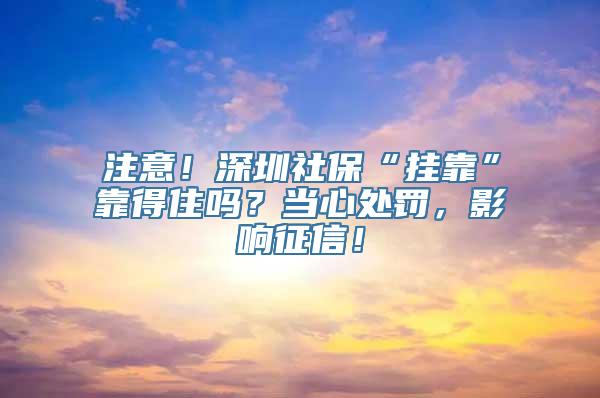 注意！深圳社保“挂靠”靠得住吗？当心处罚，影响征信！